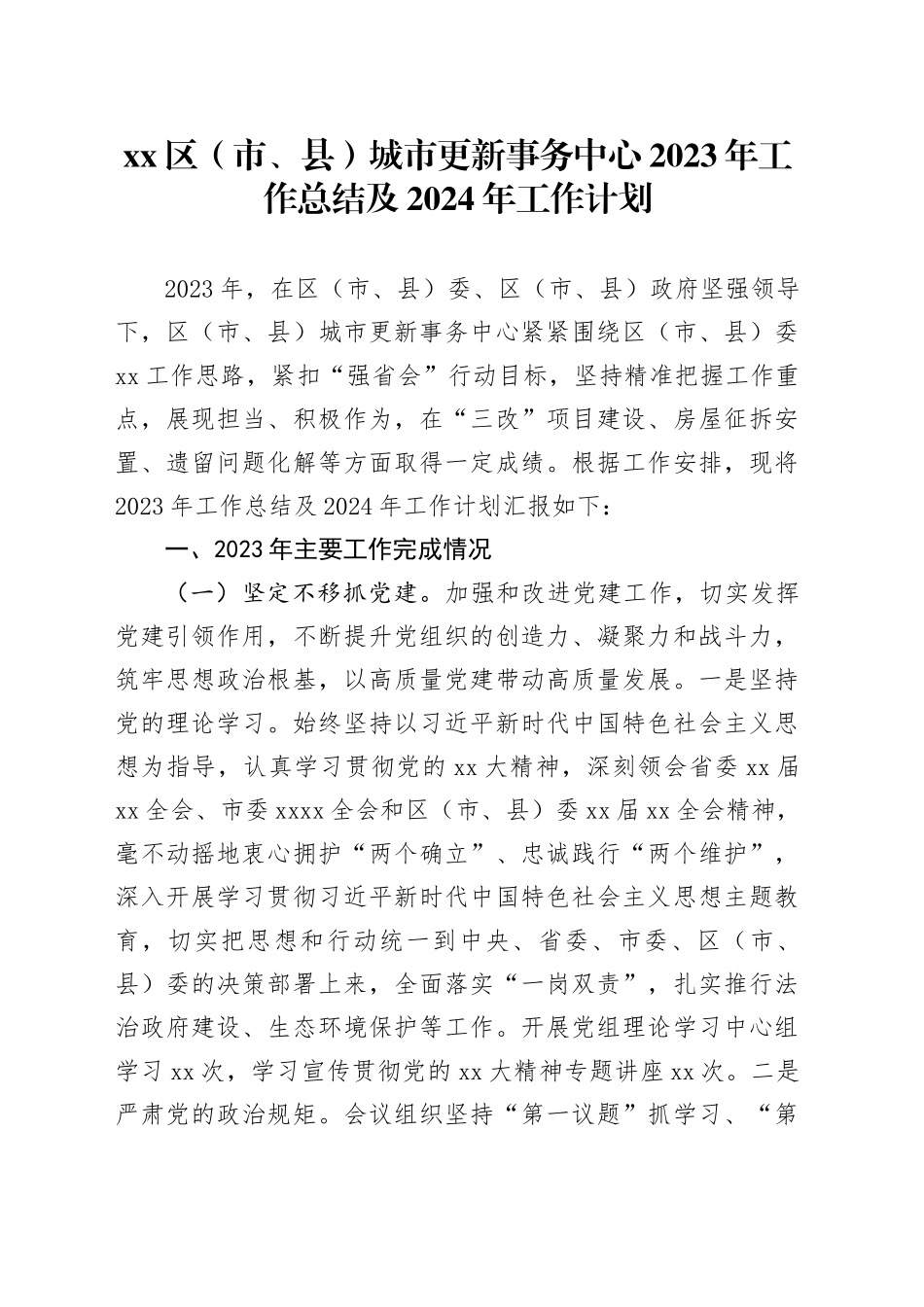 xx区（市、县）城市更新事务中心2023年工作总结及2024年工作计划

2023年，在区（市、县）委、区（市、县）政府坚强领导下，区（市、县）城市更新事务中心紧紧围绕区（市、县）委xx工作思路，紧扣“强省会”行动目标，坚持精准把握工作重点，展现担当、积极作为，在“三改”项目建设、房屋征拆安置、遗留问题化解等方面取得一定成绩。根据工作安排，现将2023年工作总结及2024年工作计划汇报如下：

一、2023年主要工作完成情况

（一）坚定不移抓党建。加强和改进党建工作，切实发挥党建引领作用，不断提升党组织的创造力、凝聚力和战斗力，筑牢思想政治根基，以高质量党建带动高质量发展。一是坚持党的理论学习。始终坚持以习近平新时代中国特色社会主义思想为指导，认真学习贯彻党的xx大精神，深刻领会省委xx届xx全会、市委xxxx全会和区（市、县）委xx届xx全会精神，毫不动摇地衷心拥护“两个确立”、忠诚践行“两个维护”，深入开展学习贯彻习近平新时代中国特色社会主义思想主题教育，切实把思想和行动统一到中央、省委、市委、区（市、县）委的决策部署上来，全面落实“一岗双责”，扎实推行法治政府建设、生态环境保护等工作。开展党组理论学习中心组学习xx次，学习宣传贯彻党的xx大精神专题讲座xx次。二是严肃党的政治规矩。会议组织坚持“第一议题”抓学习、“第